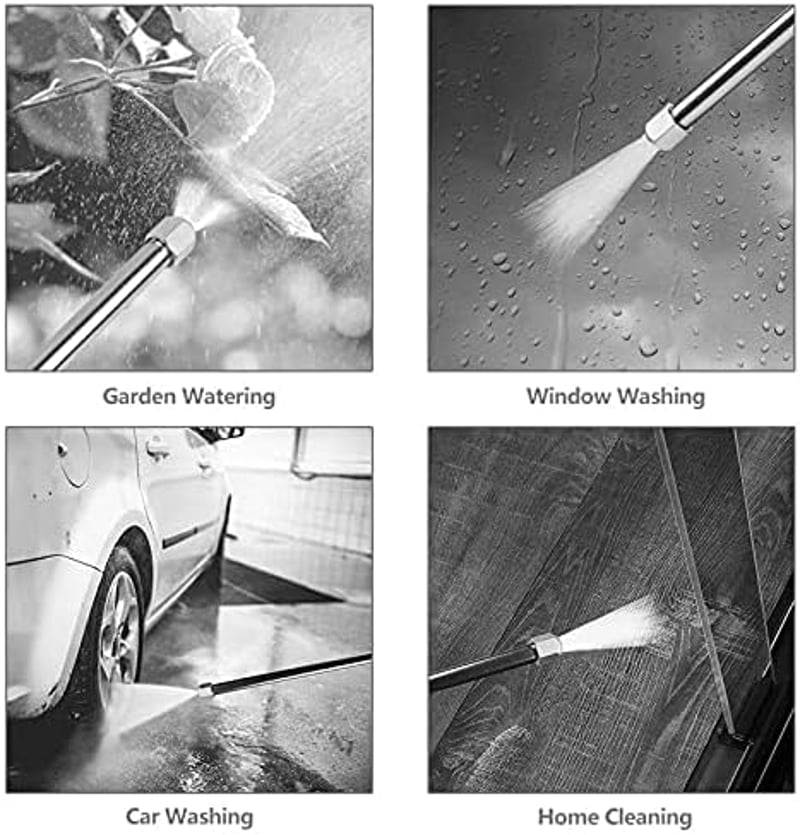 Garden Watering

Window Washing

Car Washing

Home Cleaning